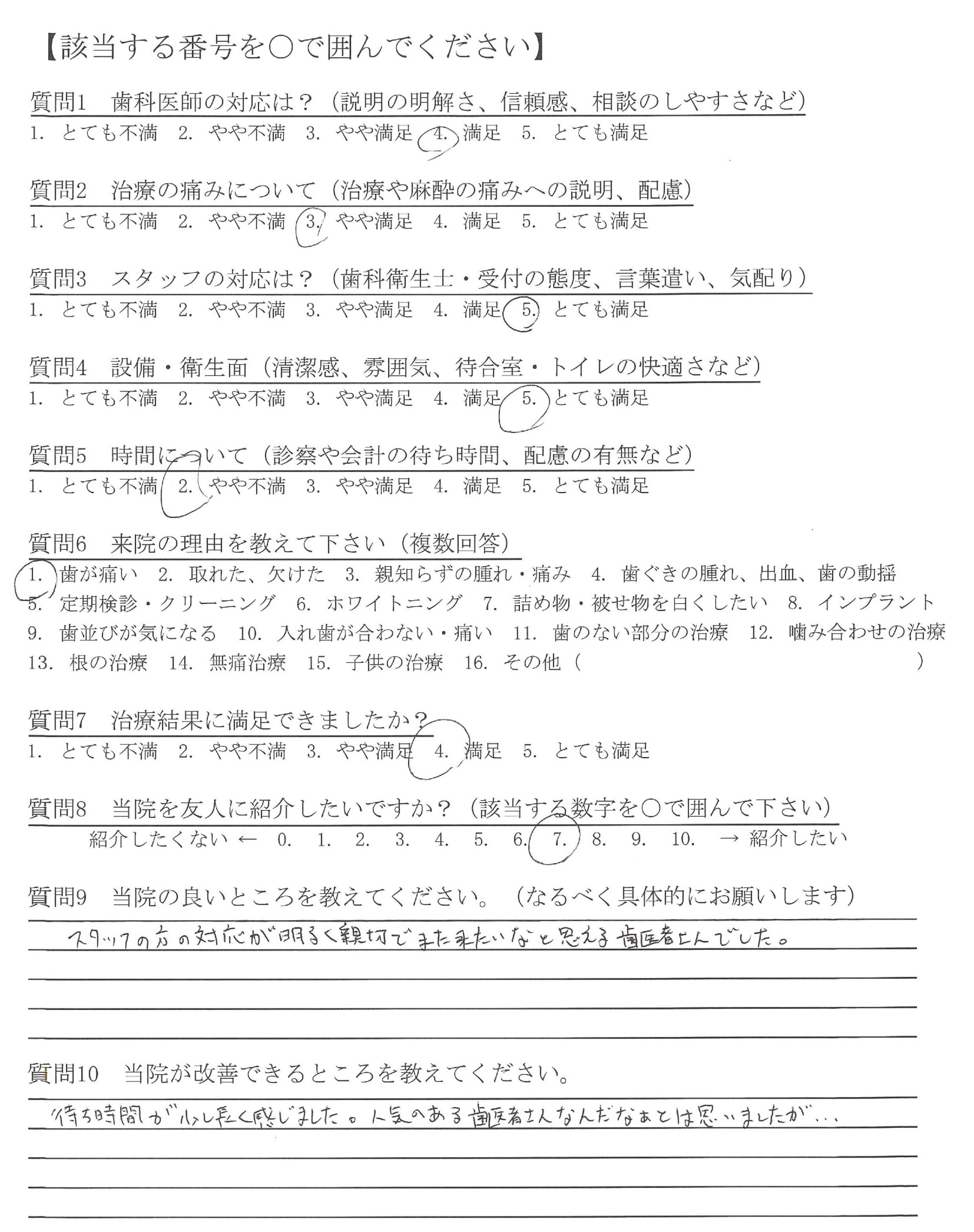 【該当する番号を○で囲んでください】

質問1　歯科医師の対応は？（説明の明解さ、信頼感、相談のしやすさなど）
1. とても不満　2. やや不満　3. やや満足　4. 満足　5. とても満足

質問2　治療の痛みについて（治療や麻酔の痛みへの説明、配慮）
1. とても不満　2. やや不満　3. やや満足　4. 満足　5. とても満足

質問3　スタッフの対応は？（歯科衛生士・受付の態度、言葉遣い、気配り）
1. とても不満　2. やや不満　3. やや満足　4. 満足　5. とても満足

質問4　設備・衛生面（清潔感、雰囲気、待合室・トイレの快適さなど）
1. とても不満　2. やや不満　3. やや満足　4. 満足　5. とても満足

質問5　時間について（診察や会計の待ち時間、配慮の有無など）
1. とても不満　2. やや不満　3. やや満足　4. 満足　5. とても満足

質問6　来院の理由を教えて下さい（複数回答）
1. 歯が痛い　2. 取れた、欠けた　3. 親知らずの腫れ・痛み　4. 歯ぐきの腫れ、出血、歯の動揺
5. 定期検診・クリーニング　6. ホワイトニング　7. 詰め物・被せ物を白くしたい　8. インプラント
9. 歯並びが気になる　10. 入れ歯が合わない・痛い　11. 歯のない部分の治療　12. 噛み合わせの治療
13. 根の治療　14. 無痛治療　15. 子供の治療　16. その他（　　　　）

質問7　治療結果に満足できましたか？
1. とても不満　2. やや不満　3. やや満足　4. 満足　5. とても満足

質問8　当院を友人に紹介したいですか？（該当する数字を○で囲んで下さい）
紹介したくない ← 0. 1. 2. 3. 4. 5. 6. 7. 8. 9. 10. → 紹介したい

質問9　当院の良いところを教えてください。（なるべく具体的にお願いします）
スタッフの方の対応が明るく親切でまた来たいなと思える歯医者さんでした。

質問10　当院が改善できるところを教えてください。
待ち時間が少し長く感じました。人気のある歯医者さんなんだなぁとは思いましたが…